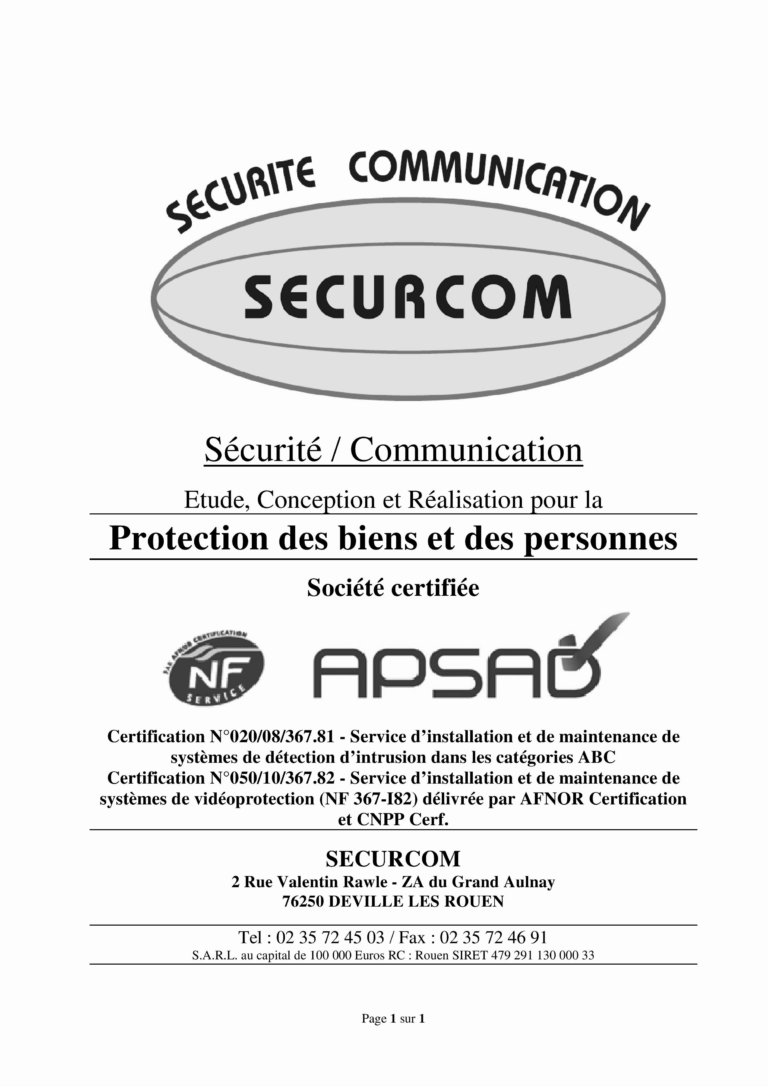 SECURITE COMMUNICATION

SECURCOM

Sécurité / Communication

Etude, Conception et Réalisation pour la

Protection des biens et des personnes

Société certifiée

PAR AFNOR CERTIFICATION
NF
SERVICE

APSAD

Certification N°020/08/367.81 - Service d'installation et de maintenance de systèmes de détection d'intrusion dans les catégories ABC
Certification N°050/10/367.82 - Service d'installation et de maintenance de systèmes de vidéoprotection (NF 367-I82) délivrée par AFNOR Certification et CNPP Cerf.

SECURCOM
2 Rue Valentin Rawle - ZA du Grand Aulnay
76250 DEVILLE LES ROUEN

Tel : 02 35 72 45 03 / Fax : 02 35 72 46 91
S.A.R.L. au capital de 100 000 Euros RC : Rouen SIRET 479 291 130 000 33

Page 1 sur 1